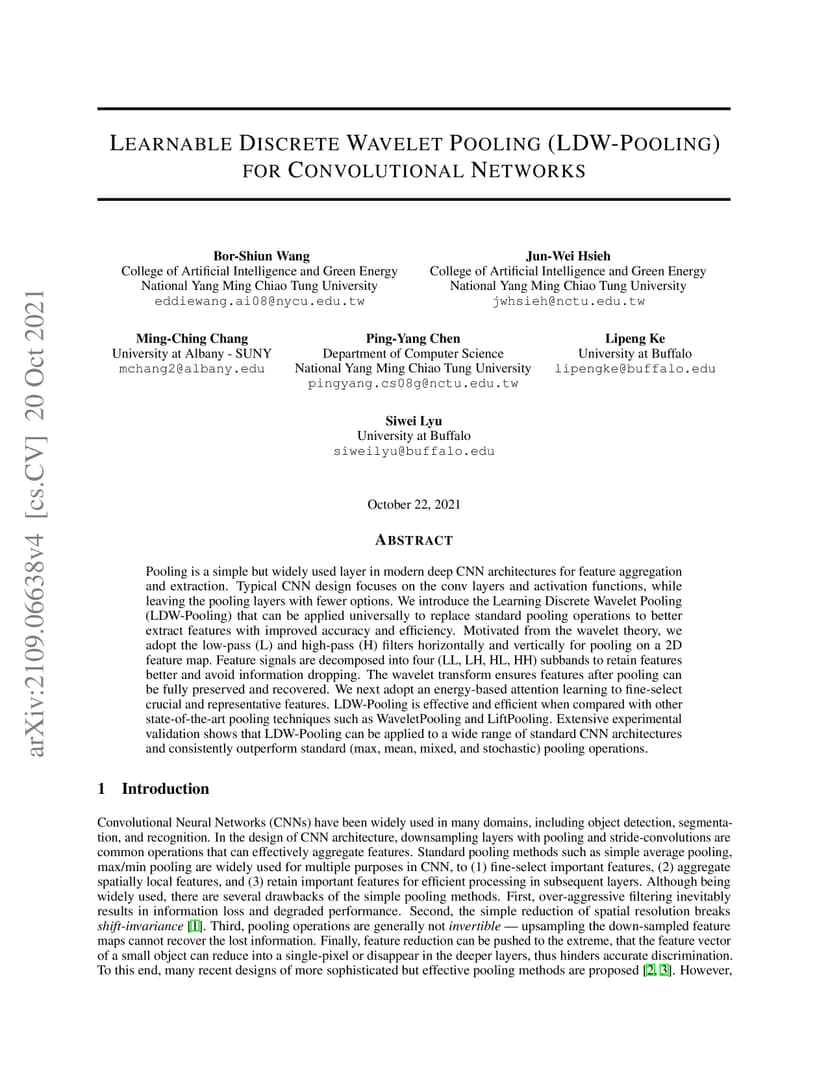 arXiv:2109.06638v4 [cs.CV] 20 Oct 2021

LEARNABLE DISCRETE WAVELET POOLING (LDW-POOLING) FOR CONVOLUTIONAL NETWORKS

Bor-Shiun Wang
College of Artificial Intelligence and Green Energy
National Yang Ming Chiao Tung University
eddiewang.ai08@nycu.edu.tw

Jun-Wei Hsieh
College of Artificial Intelligence and Green Energy
National Yang Ming Chiao Tung University
jwhsieh@nctu.edu.tw

Ming-Ching Chang
University at Albany - SUNY
mchang2@albany.edu

Ping-Yang Chen
Department of Computer Science
National Yang Ming Chiao Tung University
pingyang.cs08g@nctu.edu.tw

Lipeng Ke
University at Buffalo
lipengke@buffalo.edu

Siwei Lyu
University at Buffalo
siweilyu@buffalo.edu

October 22, 2021

ABSTRACT

Pooling is a simple but widely used layer in modern deep CNN architectures for feature aggregation and extraction. Typical CNN design focuses on the conv layers and activation functions, while leaving the pooling layers with fewer options. We introduce the Learning Discrete Wavelet Pooling (LDW-Pooling) that can be applied universally to replace standard pooling operations to better extract features with improved accuracy and efficiency. Motivated from the wavelet theory, we adopt the low-pass (L) and high-pass (H) filters horizontally and vertically for pooling on a 2D feature map. Feature signals are decomposed into four (LL, LH, HL, HH) subbands to retain features better and avoid information dropping. The wavelet transform ensures features after pooling can be fully preserved and recovered. We next adopt an energy-based attention learning to fine-select crucial and representative features. LDW-Pooling is effective and efficient when compared with other state-of-the-art pooling techniques such as WaveletPooling and LiftPooling. Extensive experimental validation shows that LDW-Pooling can be applied to a wide range of standard CNN architectures and consistently outperform standard (max, mean, mixed, and stochastic) pooling operations.

1 Introduction

Convolutional Neural Networks (CNNs) have been widely used in many domains, including object detection, segmentation, and recognition. In the design of CNN architecture, downsampling layers with pooling and stride-convolutions are common operations that can effectively aggregate features. Standard pooling methods such as simple average pooling, max/min pooling are widely used for multiple purposes in CNN, to (1) fine-select important features, (2) aggregate spatially local features, and (3) retain important features for efficient processing in subsequent layers. Although being widely used, there are several drawbacks of the simple pooling methods. First, over-aggressive filtering inevitably results in information loss and degraded performance. Second, the simple reduction of spatial resolution breaks shift-invariance [1]. Third, pooling operations are generally not invertible — upsampling the down-sampled feature maps cannot recover the lost information. Finally, feature reduction can be pushed to the extreme, that the feature vector of a small object can reduce into a single-pixel or disappear in the deeper layers, thus hinders accurate discrimination. To this end, many recent designs of more sophisticated but effective pooling methods are proposed [2, 3]. However,